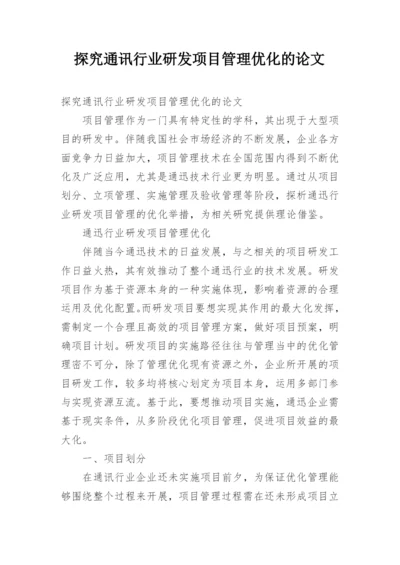 探究通讯行业研发项目管理优化的论文

探究通讯行业研发项目管理优化的论文

项目管理作为一门具有特定性的学科，其出现于大型项目的研发中。伴随我国社会市场经济的不断发展，企业各方面竞争力日益加大，项目管理技术在全国范围内得到不断优化及广泛应用，尤其是通迅技术行业更为明显。通过从项目划分、立项管理、实施管理及验收管理等阶段，探析通迅行业研发项目管理的优化举措，为相关研究提供理论借鉴。

通迅行业研发项目管理优化

伴随当今通迅技术的日益发展，与之相关的项目研发工作日益火热，其有效推动了整个通迅行业的技术发展。研发项目作为基于资源本身的一种实施体现，影响着资源的合理运用及优化配置。而研发项目要想实现其作用的最大化发挥，需制定一个合理且高效的项目管理方案，做好项目预案，明确项目计划。研发项目的实施路径往往与管理当中的优化管理密不可分，除了管理优化现有资源之外，企业所开展的项目研发工作，较多均将核心划定为项目本身，运用多部门参与实现资源互流。基于此，要想推动项目实施，通迅企业需基于现实条件，从多阶段优化项目管理，促进项目效益的最大化。

一、项目划分

在通讯行业企业还未实施项目前夕，为保证优化管理能够围绕整个过程来开展，项目管理过程需在还未形成项目立